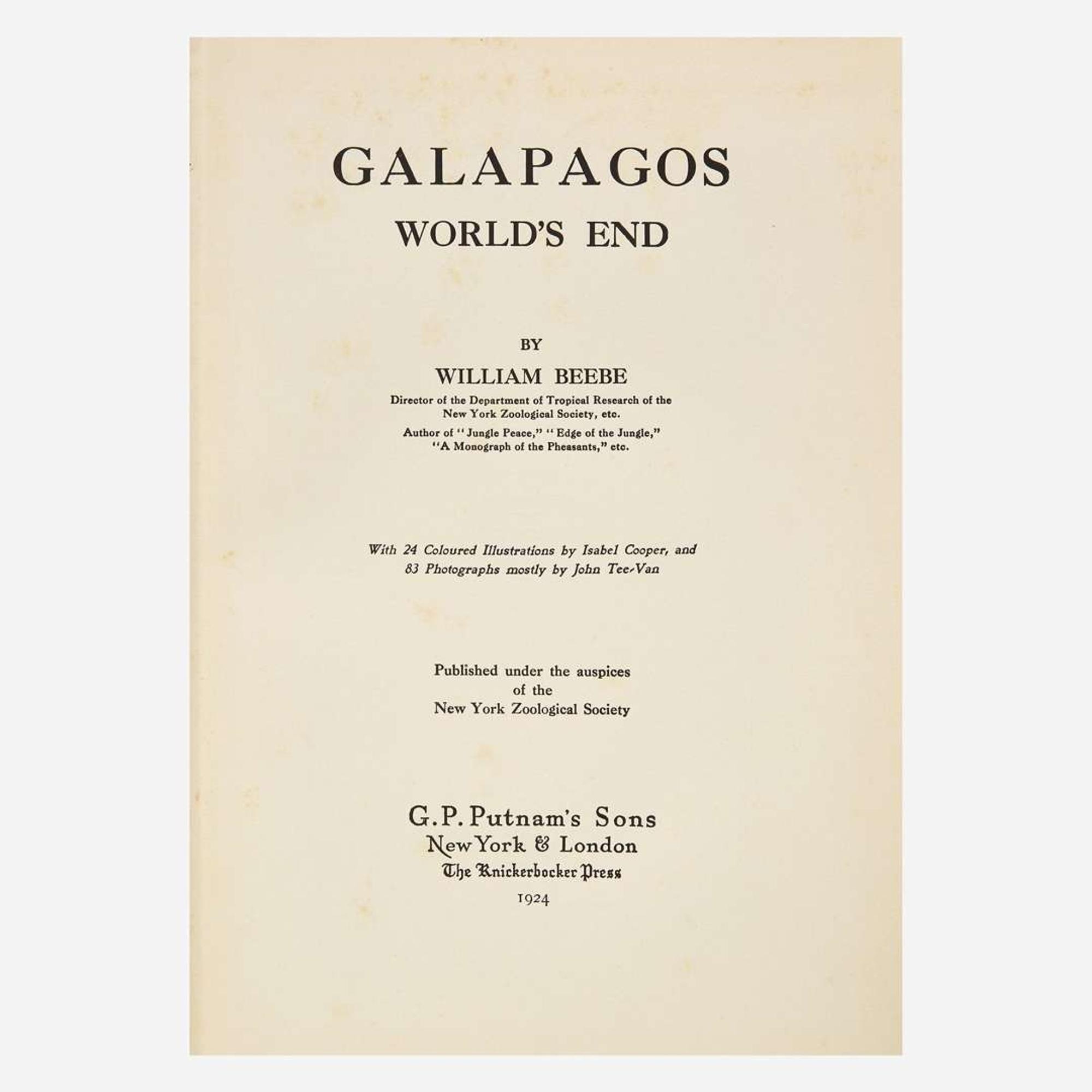 GALAPAGOS
WORLD'S END

BY
WILLIAM BEEBE
Director of the Department of Tropical Research of the New York Zoological Society, etc.
Author of "Jungle Peace," "Edge of the Jungle," "A Monograph of the Pheasants," etc.

With 24 Coloured Illustrations by Isabel Cooper, and 83 Photographs mostly by John Tee-Van

Published under the auspices of the New York Zoological Society

G. P. Putnam's Sons
New York & London
The Knickerbocker Press
1924